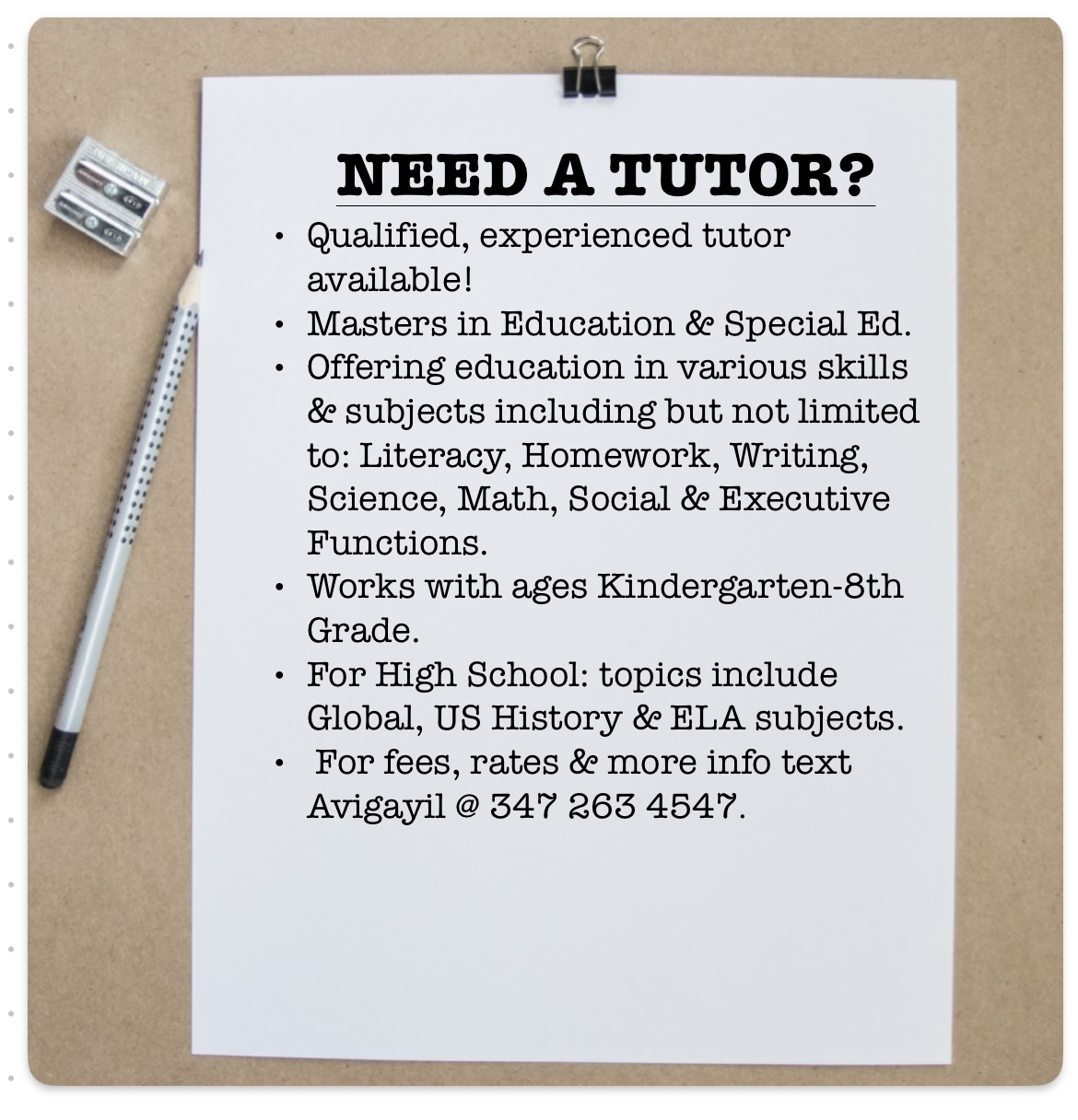 NEED A TUTOR?

• Qualified, experienced tutor available!
• Masters in Education & Special Ed.
• Offering education in various skills & subjects including but not limited to: Literacy, Homework, Writing, Science, Math, Social & Executive Functions.
• Works with ages Kindergarten-8th Grade.
• For High School: topics include Global, US History & ELA subjects.
• For fees, rates & more info text Avigayil @ 347 263 4547.